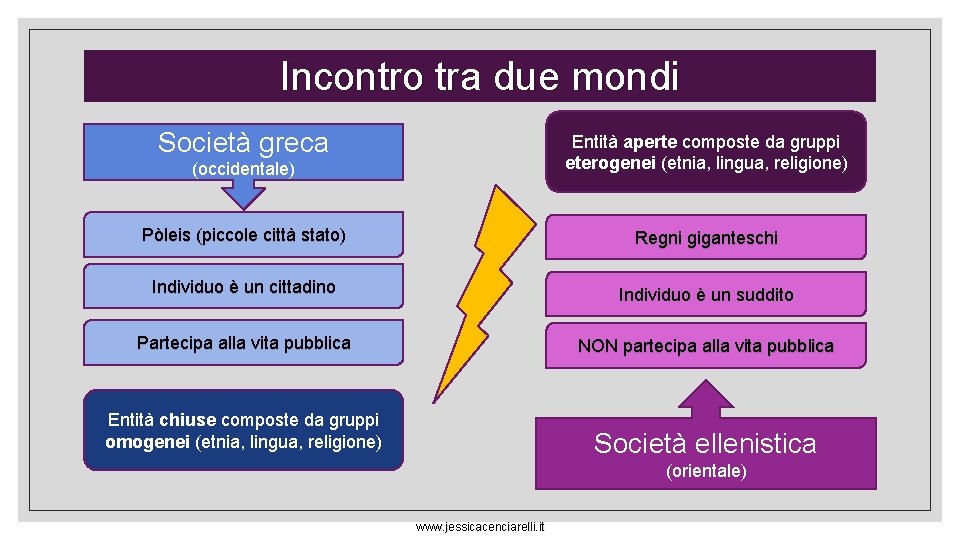 Incontro tra due mondi

Società greca
(occidentale)

Pòleis (piccole città stato)

Individuo è un cittadino

Partecipa alla vita pubblica

Entità chiuse composte da gruppi omogenei (etnia, lingua, religione)

Entità aperte composte da gruppi eterogenei (etnia, lingua, religione)

Regni giganteschi

Individuo è un suddito

NON partecipa alla vita pubblica

Società ellenistica
(orientale)

www.jessicacenciarelli.it